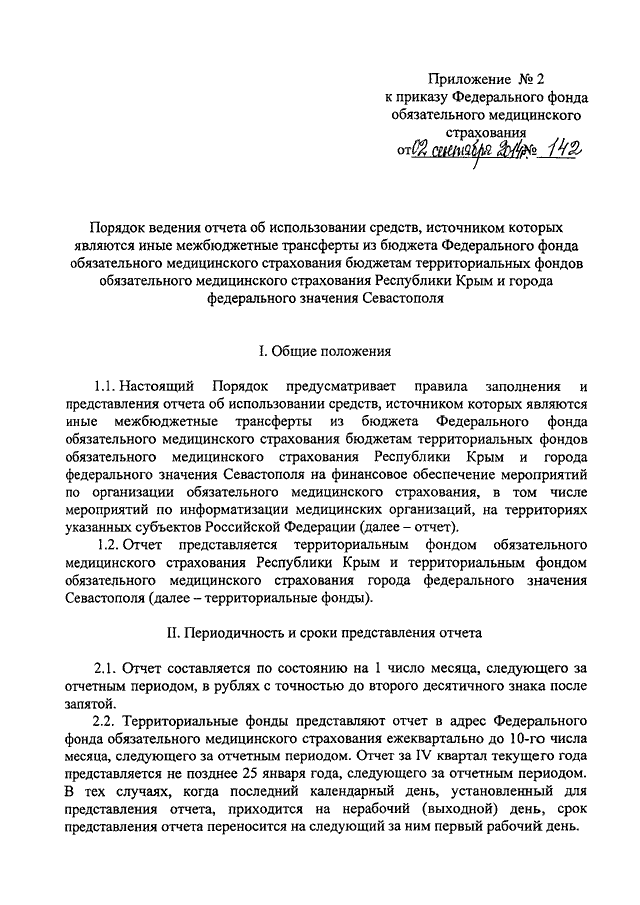 Приложение № 2
к приказу Федерального фонда обязательного медицинского страхования
от 02 сентября 2014 № 142

Порядок ведения отчета об использовании средств, источником которых являются иные межбюджетные трансферты из бюджета Федерального фонда обязательного медицинского страхования бюджетам территориальных фондов обязательного медицинского страхования Республики Крым и города федерального значения Севастополя

I. Общие положения

1.1. Настоящий Порядок предусматривает правила заполнения и представления отчета об использовании средств, источником которых являются иные межбюджетные трансферты из бюджета Федерального фонда обязательного медицинского страхования бюджетам территориальных фондов обязательного медицинского страхования Республики Крым и города федерального значения Севастополя на финансовое обеспечение мероприятий по организации обязательного медицинского страхования, в том числе мероприятий по информатизации медицинских организаций, на территориях указанных субъектов Российской Федерации (далее – отчет).

1.2. Отчет представляется территориальным фондом обязательного медицинского страхования Республики Крым и территориальным фондом обязательного медицинского страхования города федерального значения Севастополя (далее – территориальные фонды).

II. Периодичность и сроки представления отчета

2.1. Отчет составляется по состоянию на 1 число месяца, следующего за отчетным периодом, в рублях с точностью до второго десятичного знака после запятой.

2.2. Территориальные фонды представляют отчет в адрес Федерального фонда обязательного медицинского страхования ежеквартально до 10-го числа месяца, следующего за отчетным периодом. Отчет за IV квартал текущего года представляется не позднее 25 января года, следующего за отчетным периодом. В тех случаях, когда последний календарный день, установленный для представления отчета, приходится на нерабочий (выходной) день, срок представления отчета переносится на следующий за ним первый рабочий день.